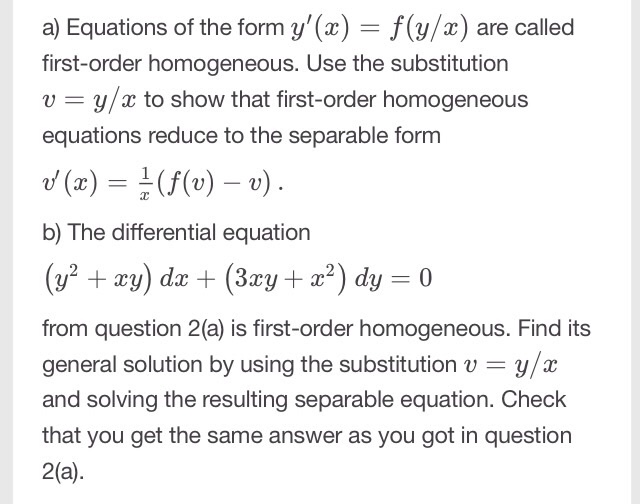 a) Equations of the form $y'(x) = f(y/x)$ are called first-order homogeneous. Use the substitution $v = y/x$ to show that first-order homogeneous equations reduce to the separable form

$v'(x) = \frac{1}{x}(f(v) - v)$.

b) The differential equation

$(y^2 + xy)\,dx + (3xy + x^2)\,dy = 0$

from question 2(a) is first-order homogeneous. Find its general solution by using the substitution $v = y/x$ and solving the resulting separable equation. Check that you get the same answer as you got in question 2(a).